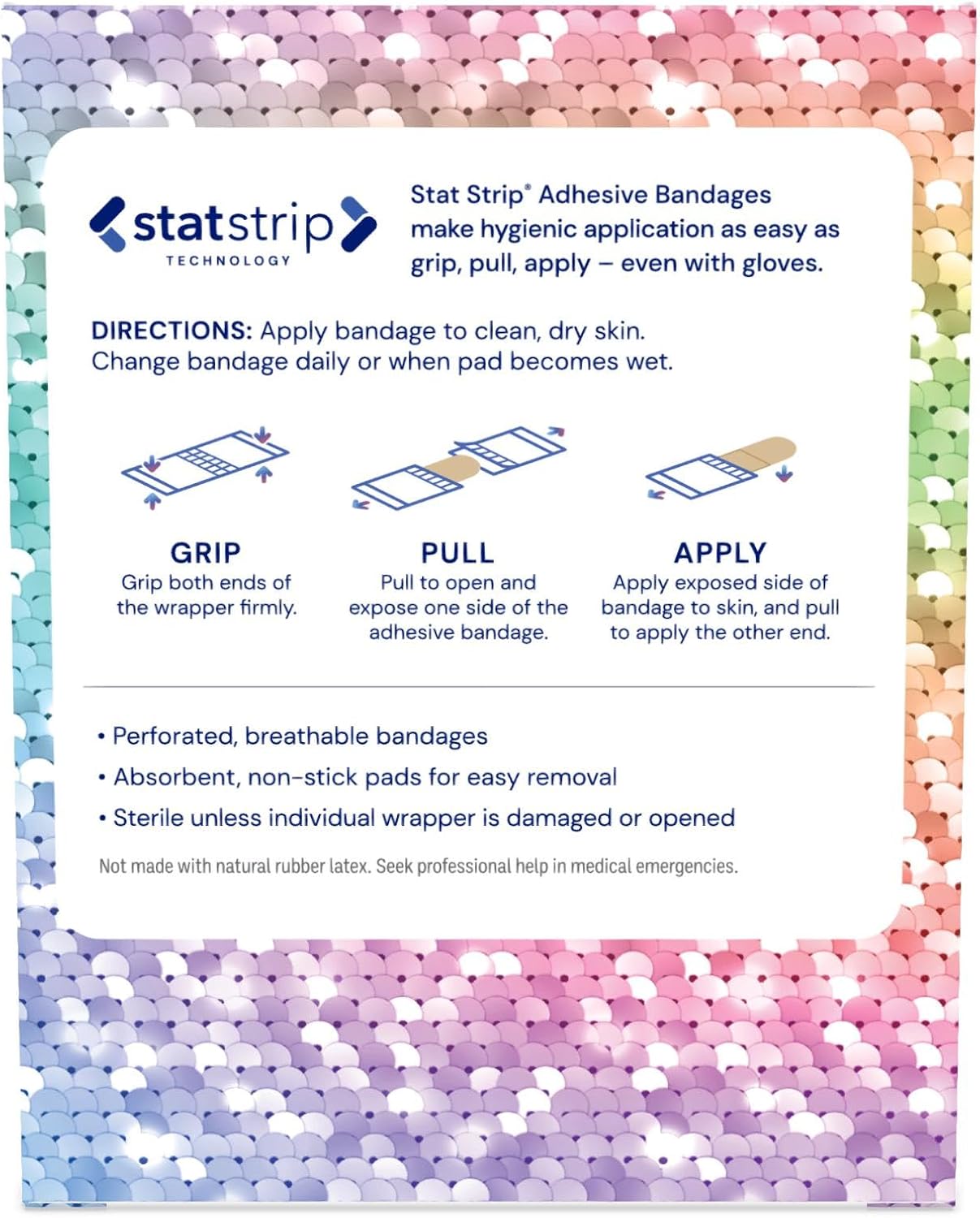 statstrip
TECHNOLOGY

Stat Strip® Adhesive Bandages make hygienic application as easy as grip, pull, apply – even with gloves.

DIRECTIONS: Apply bandage to clean, dry skin. Change bandage daily or when pad becomes wet.

GRIP
Grip both ends of the wrapper firmly.

PULL
Pull to open and expose one side of the adhesive bandage.

APPLY
Apply exposed side of bandage to skin, and pull to apply the other end.

• Perforated, breathable bandages
• Absorbent, non-stick pads for easy removal
• Sterile unless individual wrapper is damaged or opened

Not made with natural rubber latex. Seek professional help in medical emergencies.